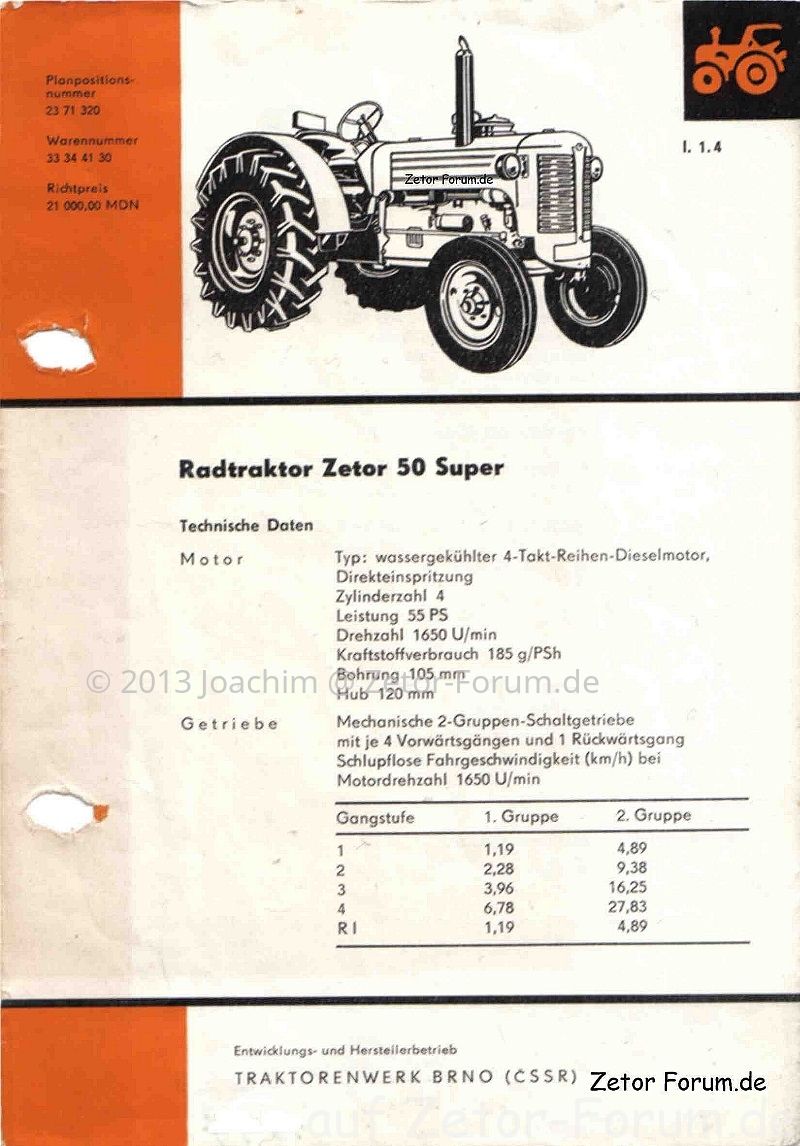 Planpositionsnummer
23 71 320

Warennummer
33 34 41 30

Richtpreis
21 000,00 MDN

Zetor Forum.de

I. 1.4

Radtraktor Zetor 50 Super

Technische Daten

Motor

Typ: wassergekühlter 4-Takt-Reihen-Dieselmotor, Direkteinspritzung
Zylinderzahl 4
Leistung 55 PS
Drehzahl 1650 U/min
Kraftstoffverbrauch 185 g/PSh
Bohrung 105 mm
Hub 120 mm

© 2013 Joachim @ Zetor-Forum.de

Getriebe

Mechanische 2-Gruppen-Schaltgetriebe mit je 4 Vorwärtsgängen und 1 Rückwärtsgang
Schlupflose Fahrgeschwindigkeit (km/h) bei Motordrehzahl 1650 U/min

| Gangstufe | 1. Gruppe | 2. Gruppe |
|---|---|---|
| 1 | 1,19 | 4,89 |
| 2 | 2,28 | 9,38 |
| 3 | 3,96 | 16,25 |
| 4 | 6,78 | 27,83 |
| R I | 1,19 | 4,89 |

Entwicklungs- und Herstellerbetrieb
TRAKTORENWERK BRNO (ČSSR)

Zetor Forum.de

auf Zetor-Forum.de